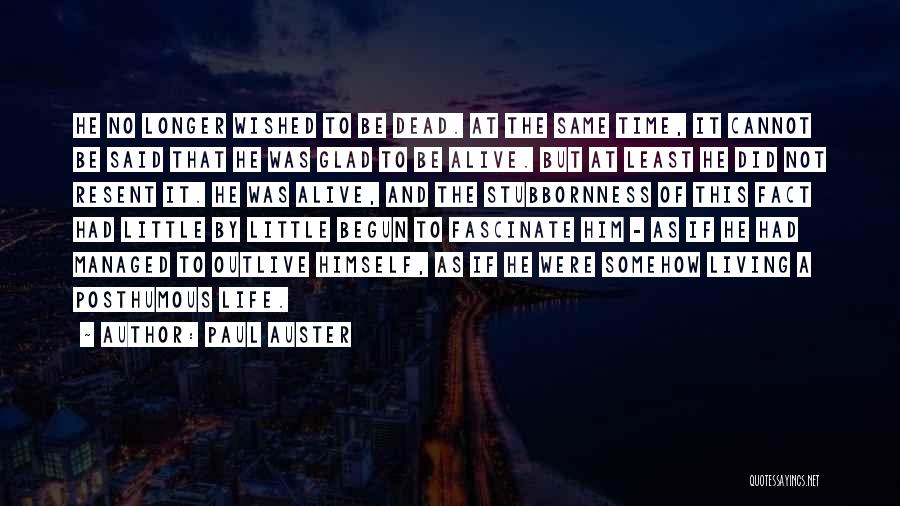 HE NO LONGER WISHED TO BE DEAD. AT THE SAME TIME, IT CANNOT BE SAID THAT HE WAS GLAD TO BE ALIVE. BUT AT LEAST HE DID NOT RESENT IT. HE WAS ALIVE, AND THE STUBBORNNESS OF THIS FACT HAD LITTLE BY LITTLE BEGUN TO FASCINATE HIM - AS IF HE HAD MANAGED TO OUTLIVE HIMSELF, AS IF HE WERE SOMEHOW LIVING A POSTHUMOUS LIFE.

~ AUTHOR: PAUL AUSTER

QUOTESSAYINGS.NET